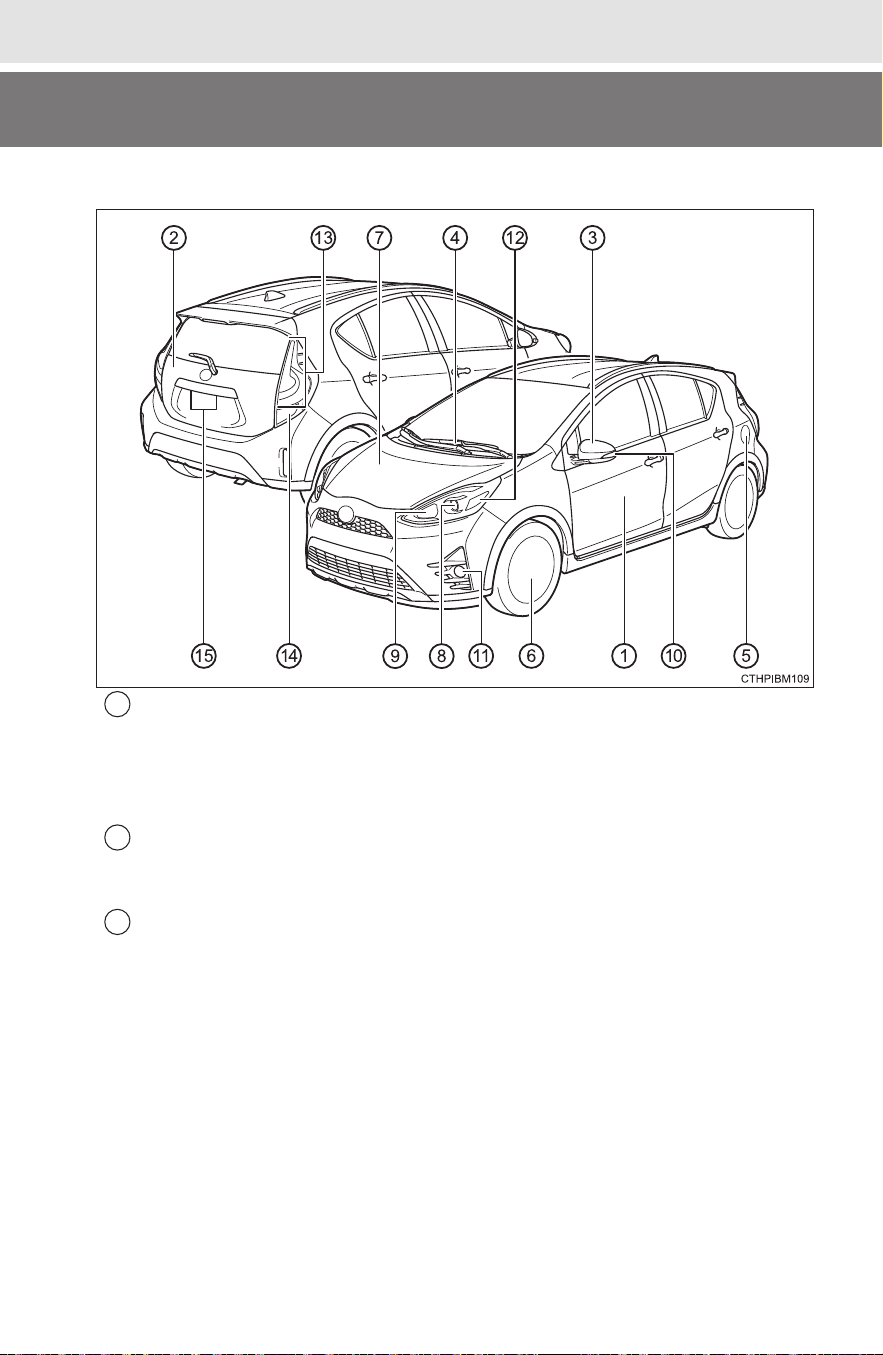 ②
⑬
⑦
④
⑫
③
⑮
⑭
⑨
⑧
⑪
⑥
①
⑩
⑤
CTHPIBM109